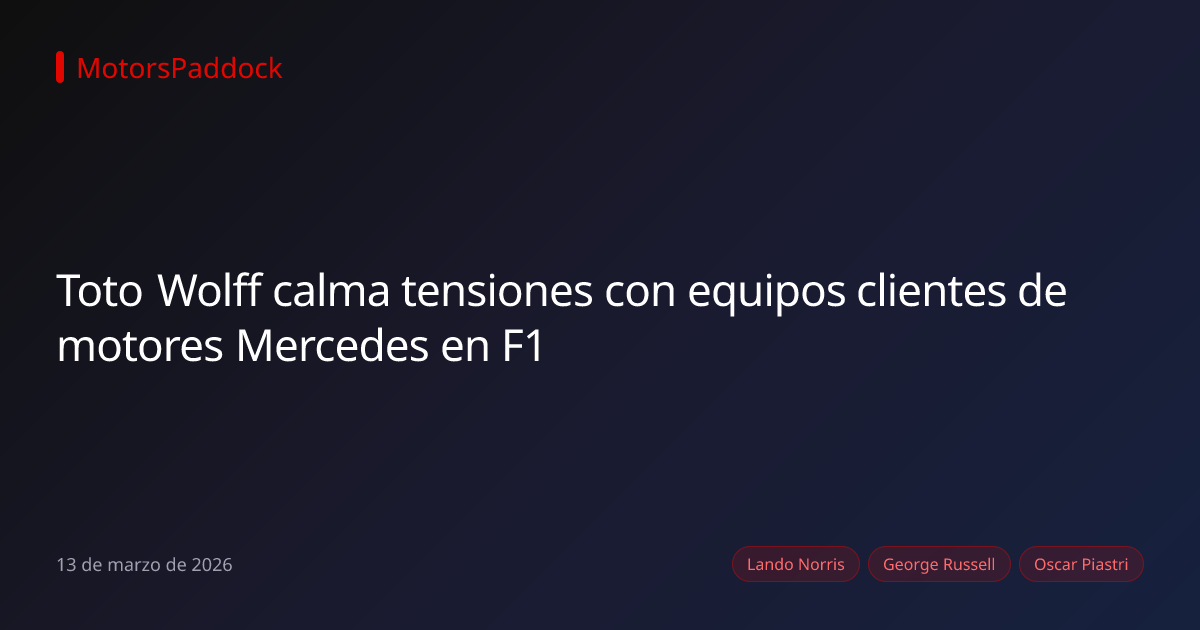 MotorsPaddock

Toto Wolff calma tensiones con equipos clientes de motores Mercedes en F1

13 de marzo de 2026

Lando Norris
George Russell
Oscar Piastri